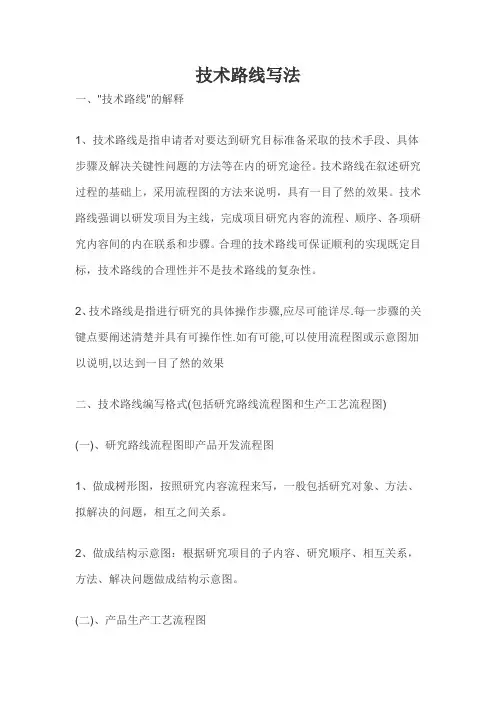 技术路线写法

一、"技术路线"的解释

1、技术路线是指申请者对要达到研究目标准备采取的技术手段、具体步骤及解决关键性问题的方法等在内的研究途径。技术路线在叙述研究过程的基础上，采用流程图的方法来说明，具有一目了然的效果。技术路线强调以研发项目为主线，完成项目研究内容的流程、顺序、各项研究内容间的内在联系和步骤。合理的技术路线可保证顺利的实现既定目标，技术路线的合理性并不是技术路线的复杂性。

2、技术路线是指进行研究的具体操作步骤,应尽可能详尽.每一步骤的关键点要阐述清楚并具有可操作性.如有可能,可以使用流程图或示意图加以说明,以达到一目了然的效果

二、技术路线编写格式(包括研究路线流程图和生产工艺流程图)

(一)、研究路线流程图即产品开发流程图

1、做成树形图，按照研究内容流程来写，一般包括研究对象、方法、拟解决的问题，相互之间关系。

2、做成结构示意图：根据研究项目的子内容、研究顺序、相互关系，方法、解决问题做成结构示意图。

(二)、产品生产工艺流程图